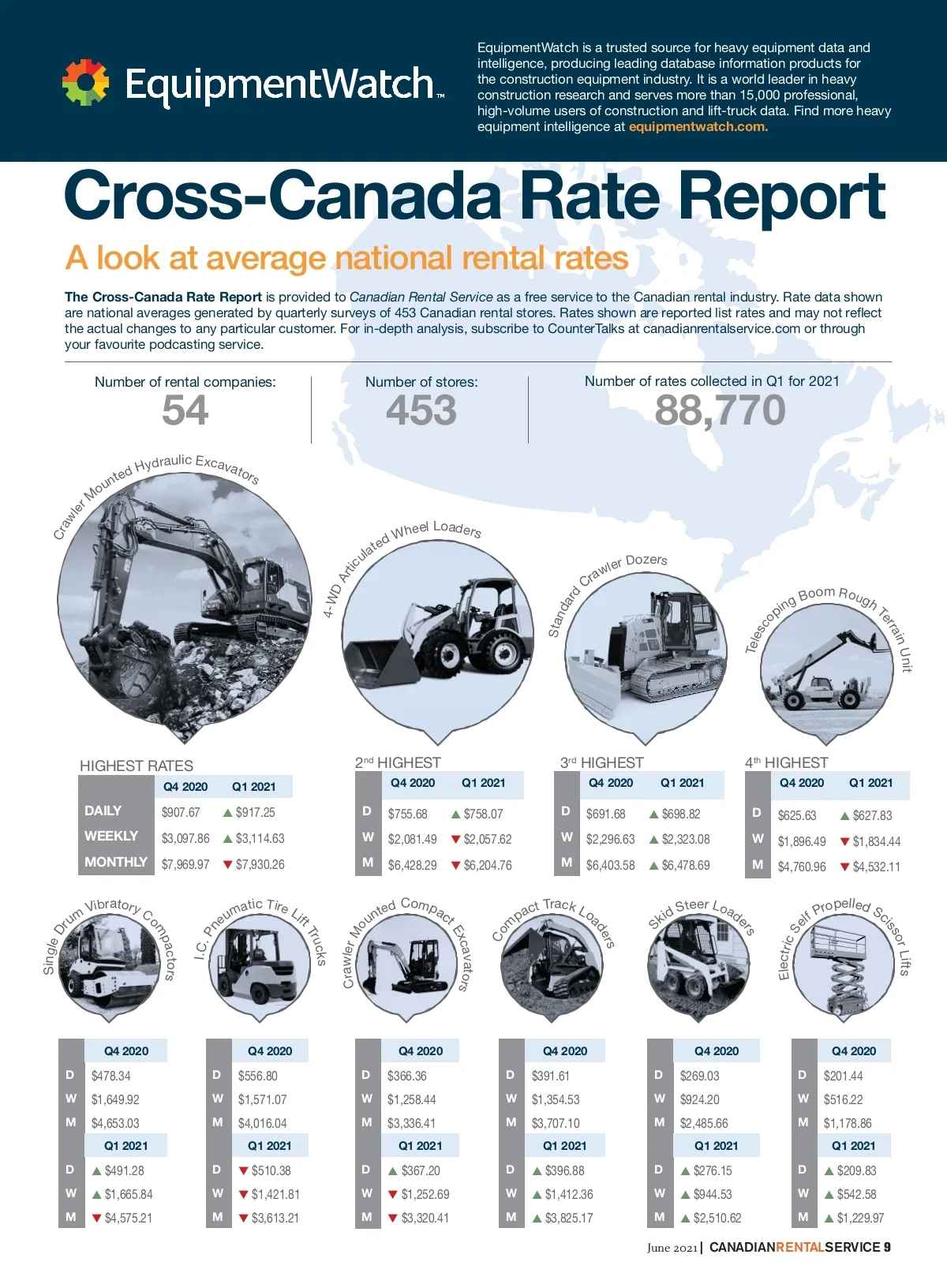 EquipmentWatch™

EquipmentWatch is a trusted source for heavy equipment data and intelligence, producing leading database information products for the construction equipment industry. It is a world leader in heavy construction research and serves more than 15,000 professional, high-volume users of construction and lift-truck data. Find more heavy equipment intelligence at equipmentwatch.com.

Cross-Canada Rate Report

A look at average national rental rates

The Cross-Canada Rate Report is provided to Canadian Rental Service as a free service to the Canadian rental industry. Rate data shown are national averages generated by quarterly surveys of 453 Canadian rental stores. Rates shown are reported list rates and may not reflect the actual changes to any particular customer. For in-depth analysis, subscribe to CounterTalks at canadianrentalservice.com or through your favourite podcasting service.

Number of rental companies: 54

Number of stores: 453

Number of rates collected in Q1 for 2021 88,770

Crawler Mounted Hydraulic Excavators

4-WD Articulated Wheel Loaders

Standard Crawler Dozers

Telescoping Boom Rough Terrain Unit

HIGHEST RATES

| | Q4 2020 | Q1 2021 |
|---|---|---|
| DAILY | $907.67 | ▲ $917.25 |
| WEEKLY | $3,097.86 | ▲ $3,114.63 |
| MONTHLY | $7,969.97 | ▼ $7,930.26 |

2nd HIGHEST

| | Q4 2020 | Q1 2021 |
|---|---|---|
| D | $755.68 | ▲ $758.07 |
| W | $2,081.49 | ▼ $2,057.62 |
| M | $6,428.29 | ▼ $6,204.76 |

3rd HIGHEST

| | Q4 2020 | Q1 2021 |
|---|---|---|
| D | $691.68 | ▲ $698.82 |
| W | $2,296.63 | ▲ $2,323.08 |
| M | $6,403.58 | ▲ $6,478.69 |

4th HIGHEST

| | Q4 2020 | Q1 2021 |
|---|---|---|
| D | $625.63 | ▲ $627.83 |
| W | $1,896.49 | ▼ $1,834.44 |
| M | $4,760.96 | ▼ $4,532.11 |

Single Drum Vibratory Compactors

| | Q4 2020 |
|---|---|
| D | $478.34 |
| W | $1,649.92 |
| M | $4,653.03 |
| | Q1 2021 |
| D | ▲ $491.28 |
| W | ▲ $1,665.84 |
| M | ▼ $4,575.21 |

I.C. Pneumatic Tire Lift Trucks

| | Q4 2020 |
|---|---|
| D | $556.80 |
| W | $1,571.07 |
| M | $4,016.04 |
| | Q1 2021 |
| D | ▼ $510.38 |
| W | ▼ $1,421.81 |
| M | ▼ $3,613.21 |

Crawler Mounted Compact Excavators

| | Q4 2020 |
|---|---|
| D | $366.36 |
| W | $1,258.44 |
| M | $3,336.41 |
| | Q1 2021 |
| D | ▲ $367.20 |
| W | ▼ $1,252.69 |
| M | ▼ $3,320.41 |

Compact Track Loaders

| | Q4 2020 |
|---|---|
| D | $391.61 |
| W | $1,354.53 |
| M | $3,707.10 |
| | Q1 2021 |
| D | ▲ $396.88 |
| W | ▲ $1,412.36 |
| M | ▲ $3,825.17 |

Skid Steer Loaders

| | Q4 2020 |
|---|---|
| D | $269.03 |
| W | $924.20 |
| M | $2,485.66 |
| | Q1 2021 |
| D | ▲ $276.15 |
| W | ▲ $944.53 |
| M | ▲ $2,510.62 |

Electric Self Propelled Scissor Lifts

| | Q4 2020 |
|---|---|
| D | $201.44 |
| W | $516.22 |
| M | $1,178.86 |
| | Q1 2021 |
| D | ▲ $209.83 |
| W | ▲ $542.58 |
| M | ▲ $1,229.97 |

June 2021 | CANADIANRENTALSERVICE 9